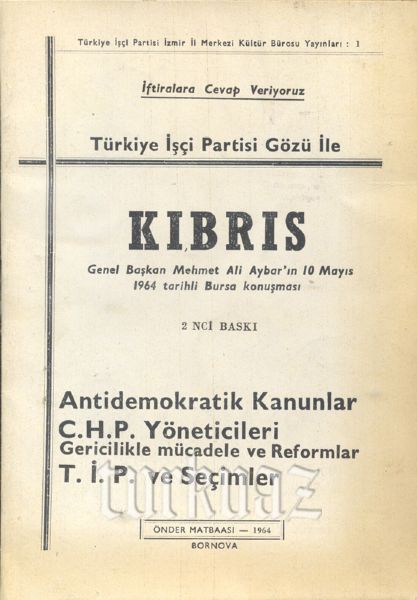 Türkiye İşçi Partisi İzmir İl Merkezi Kültür Bürosu Yayınları : 1

İftiralara Cevap Veriyoruz

Türkiye İşçi Partisi Gözü İle

KIBRIS

Genel Başkan Mehmet Ali Aybar'ın 10 Mayıs 1964 tarihli Bursa konuşması

2 NCİ BASKI

Antidemokratik Kanunlar
C.H.P. Yöneticileri
Gericilikle mücadele ve Reformlar
T. İ. P. ve Seçimler

ÖNDER MATBAASI — 1964
BORNOVA

turkuaz